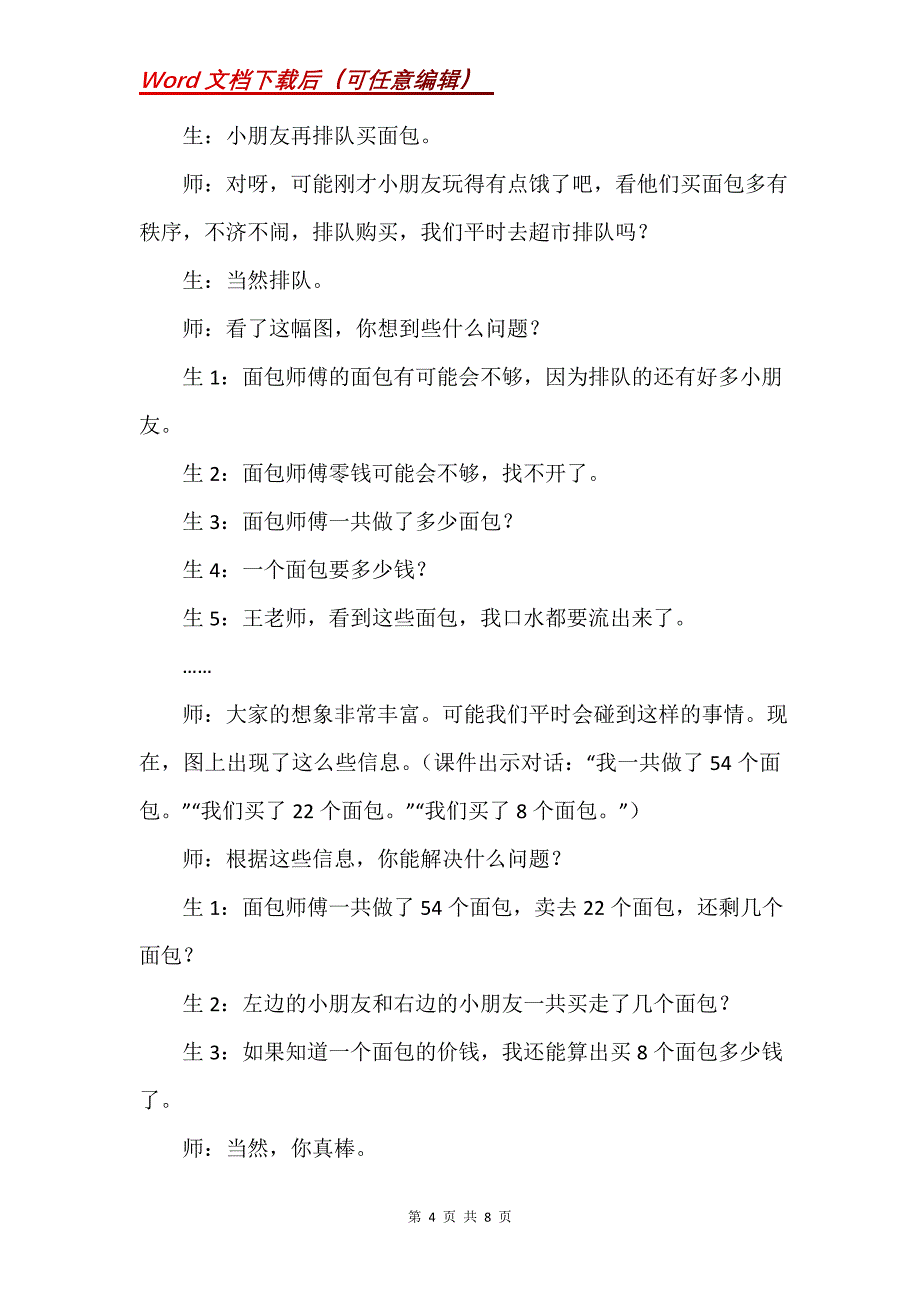 Word 文档下载后（可任意编辑）

生：小朋友再排队买面包。

师：对呀，可能刚才小朋友玩得有点饿了吧，看他们买面包多有秩序，不济不闹，排队购买，我们平时去超市排队吗？

生：当然排队。

师：看了这幅图，你想到些什么问题？

生 1：面包师傅的面包有可能会不够，因为排队的还有好多小朋友。

生 2：面包师傅零钱可能会不够，找不开了。

生 3：面包师傅一共做了多少面包？

生 4：一个面包要多少钱？

生 5：王老师，看到这些面包，我口水都要流出来了。

……

师：大家的想象非常丰富。可能我们平时会碰到这样的事情。现在，图上出现了这么些信息。（课件出示对话：“我一共做了 54 个面包。”“我们买了 22 个面包。”“我们买了 8 个面包。”）

师：根据这些信息，你能解决什么问题？

生 1：面包师傅一共做了 54 个面包，卖去 22 个面包，还剩几个面包？

生 2：左边的小朋友和右边的小朋友一共买走了几个面包？

生 3：如果知道一个面包的价钱，我还能算出买 8 个面包多少钱了。

师：当然，你真棒。

第 4 页 共 8 页